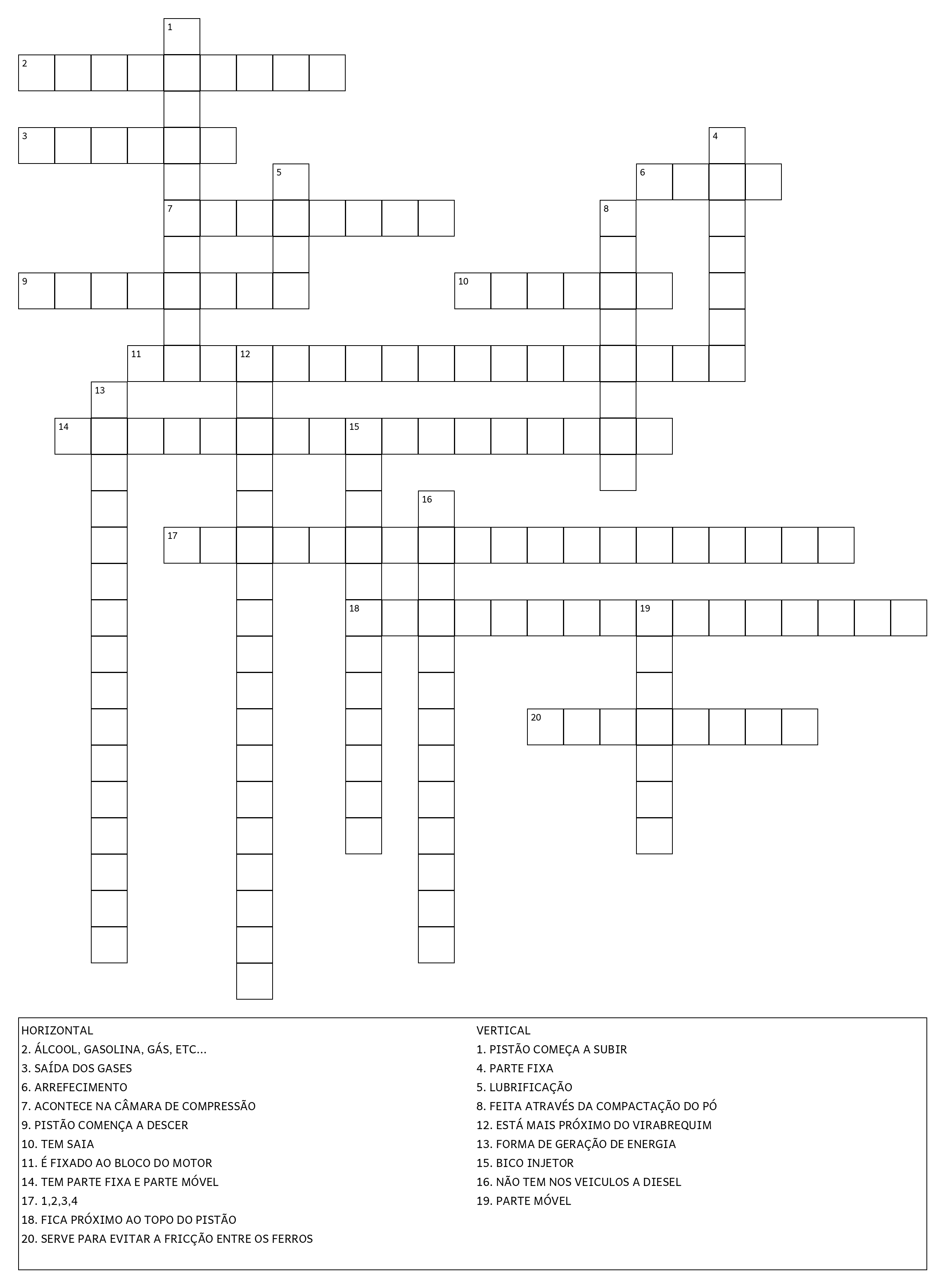 1
2
3
4
5
6
7
8
9
10
11
12
13
14
15
16
17
18
19
20

HORIZONTAL
2. ÁLCOOL, GASOLINA, GÁS, ETC...
3. SAÍDA DOS GASES
6. ARREFECIMENTO
7. ACONTECE NA CÂMARA DE COMPRESSÃO
9. PISTÃO COMENÇA A DESCER
10. TEM SAIA
11. É FIXADO AO BLOCO DO MOTOR
14. TEM PARTE FIXA E PARTE MÓVEL
17. 1,2,3,4
18. FICA PRÓXIMO AO TOPO DO PISTÃO
20. SERVE PARA EVITAR A FRICÇÃO ENTRE OS FERROS

VERTICAL
1. PISTÃO COMEÇA A SUBIR
4. PARTE FIXA
5. LUBRIFICAÇÃO
8. FEITA ATRAVÉS DA COMPACTAÇÃO DO PÓ
12. ESTÁ MAIS PRÓXIMO DO VIRABREQUIM
13. FORMA DE GERAÇÃO DE ENERGIA
15. BICO INJETOR
16. NÃO TEM NOS VEICULOS A DIESEL
19. PARTE MÓVEL